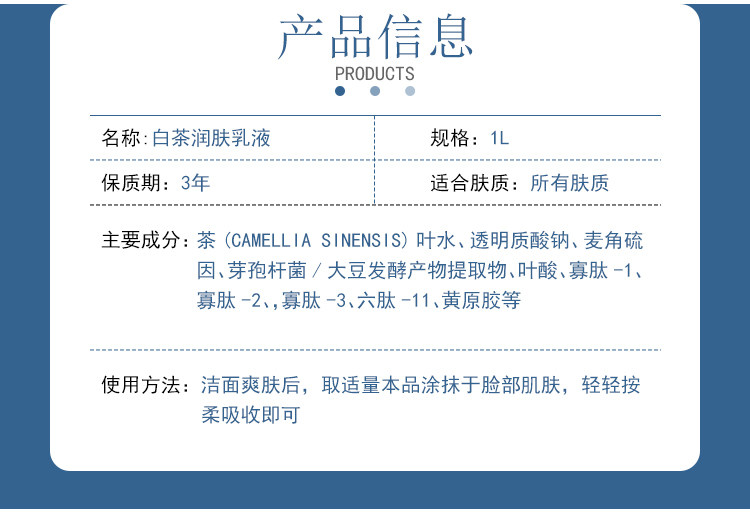 产品信息
PRODUCTS

名称:白茶润肤乳液

规格：1L

保质期：3年

适合肤质：所有肤质

主要成分：茶(CAMELLIA SINENSIS)叶水、透明质酸钠、麦角硫因、芽孢杆菌/大豆发酵产物提取物、叶酸、寡肽-1、寡肽-2、,寡肽-3、六肽-11、黄原胶等

使用方法：洁面爽肤后，取适量本品涂抹于脸部肌肤，轻轻按柔吸收即可